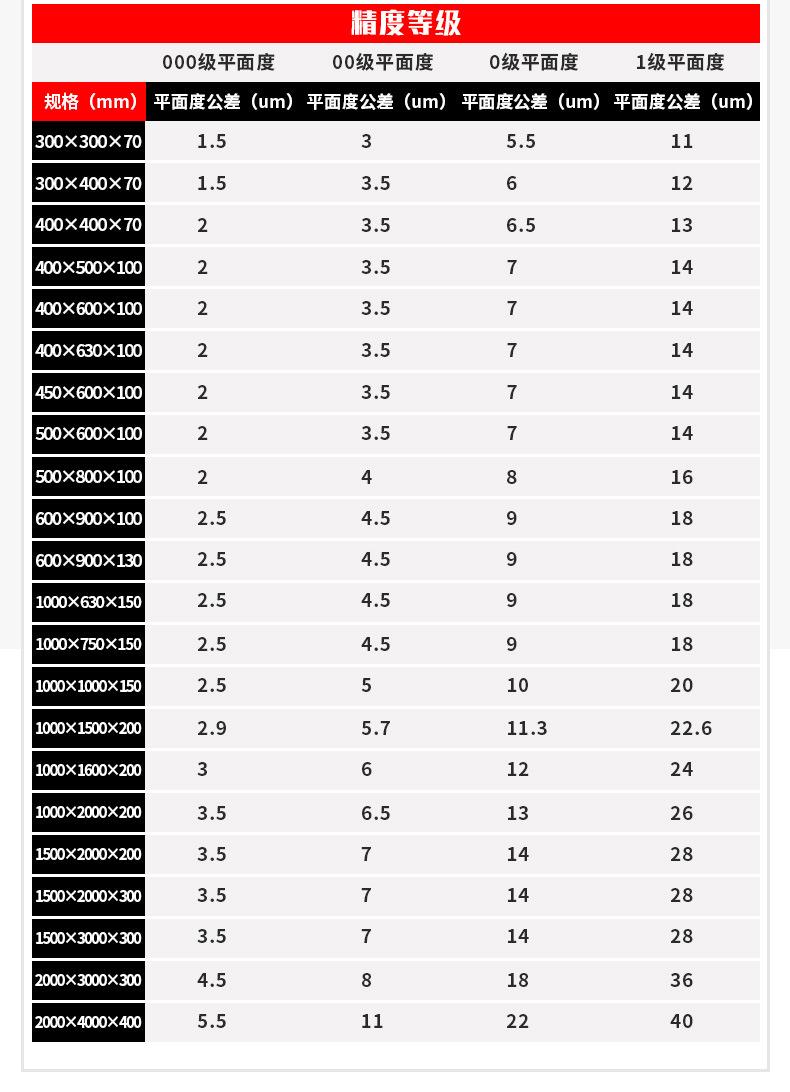 精度等级

|  | 000级平面度 | 00级平面度 | 0级平面度 | 1级平面度 |
|---|---|---|---|---|
| 规格（mm） | 平面度公差（um） | 平面度公差（um） | 平面度公差（um） | 平面度公差（um） |
| 300×300×70 | 1.5 | 3 | 5.5 | 11 |
| 300×400×70 | 1.5 | 3.5 | 6 | 12 |
| 400×400×70 | 2 | 3.5 | 6.5 | 13 |
| 400×500×100 | 2 | 3.5 | 7 | 14 |
| 400×600×100 | 2 | 3.5 | 7 | 14 |
| 400×630×100 | 2 | 3.5 | 7 | 14 |
| 450×600×100 | 2 | 3.5 | 7 | 14 |
| 500×600×100 | 2 | 3.5 | 7 | 14 |
| 500×800×100 | 2 | 4 | 8 | 16 |
| 600×900×100 | 2.5 | 4.5 | 9 | 18 |
| 600×900×130 | 2.5 | 4.5 | 9 | 18 |
| 1000×630×150 | 2.5 | 4.5 | 9 | 18 |
| 1000×750×150 | 2.5 | 4.5 | 9 | 18 |
| 1000×1000×150 | 2.5 | 5 | 10 | 20 |
| 1000×1500×200 | 2.9 | 5.7 | 11.3 | 22.6 |
| 1000×1600×200 | 3 | 6 | 12 | 24 |
| 1000×2000×200 | 3.5 | 6.5 | 13 | 26 |
| 1500×2000×200 | 3.5 | 7 | 14 | 28 |
| 1500×2000×300 | 3.5 | 7 | 14 | 28 |
| 1500×3000×300 | 3.5 | 7 | 14 | 28 |
| 2000×3000×300 | 4.5 | 8 | 18 | 36 |
| 2000×4000×400 | 5.5 | 11 | 22 | 40 |